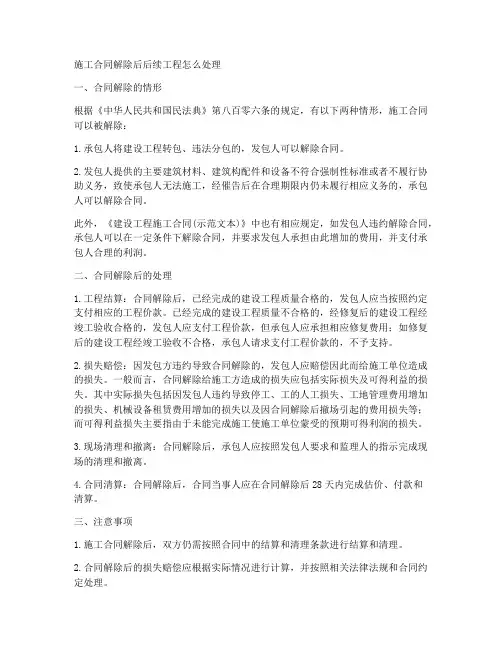 施工合同解除后后续工程怎么处理

一、合同解除的情形

根据《中华人民共和国民法典》第八百零六条的规定，有以下两种情形，施工合同可以被解除：

1. 承包人将建设工程转包、违法分包的，发包人可以解除合同。

2. 发包人提供的主要建筑材料、建筑构配件和设备不符合强制性标准或者不履行协助义务，致使承包人无法施工，经催告后在合理期限内仍未履行相应义务的，承包人可以解除合同。

此外，《建设工程施工合同(示范文本)》中也有相应规定，如发包人违约解除合同，承包人可以在一定条件下解除合同，并要求发包人承担由此增加的费用，并支付承包人合理的利润。

二、合同解除后的处理

1. 工程结算：合同解除后，已经完成的建设工程质量合格的，发包人应当按照约定支付相应的工程价款。已经完成的建设工程质量不合格的，经修复后的建设工程经竣工验收合格的，发包人应支付工程价款，但承包人应承担相应修复费用；如修复后的建设工程经竣工验收不合格，承包人请求支付工程价款的，不予支持。

2. 损失赔偿：因发包方违约导致合同解除的，发包人应赔偿因此而给施工单位造成的损失。一般而言，合同解除给施工方造成的损失应包括实际损失及可得利益的损失。其中实际损失包括因发包人违约导致停工、工的人工损失、工地管理费用增加的损失、机械设备租赁费用增加的损失以及因合同解除后撤场引起的费用损失等；而可得利益损失主要指由于未能完成施工使施工单位蒙受的预期可得利润的损失。

3. 现场清理和撤离：合同解除后，承包人应按照发包人要求和监理人的指示完成现场的清理和撤离。

4. 合同清算：合同解除后，合同当事人应在合同解除后 28 天内完成估价、付款和清算。

三、注意事项

1. 施工合同解除后，双方仍需按照合同中的结算和清理条款进行结算和清理。

2. 合同解除后的损失赔偿应根据实际情况进行计算，并按照相关法律法规和合同约定处理。